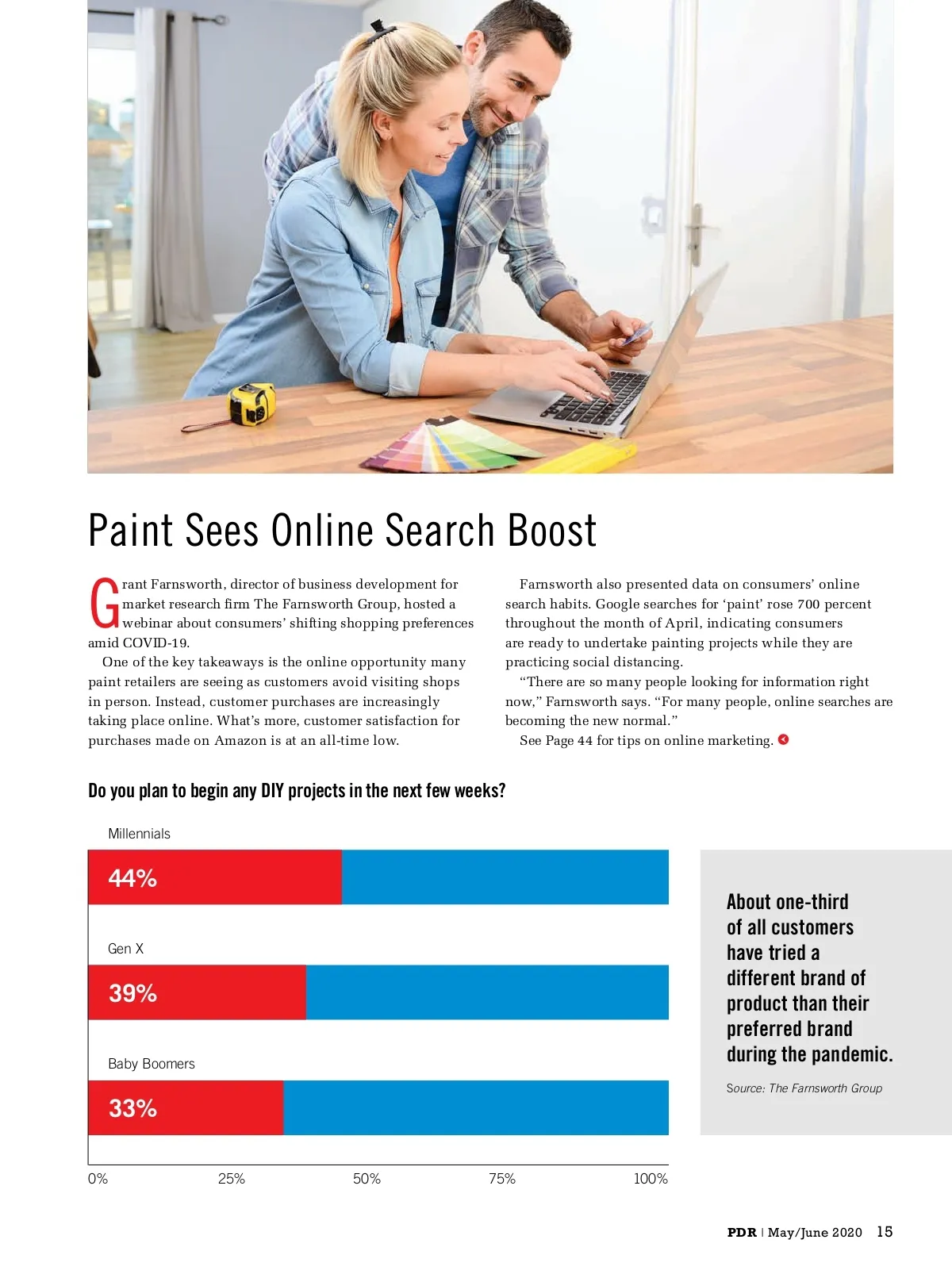 Paint Sees Online Search Boost

Grant Farnsworth, director of business development for market research firm The Farnsworth Group, hosted a webinar about consumers' shifting shopping preferences amid COVID-19.

One of the key takeaways is the online opportunity many paint retailers are seeing as customers avoid visiting shops in person. Instead, customer purchases are increasingly taking place online. What's more, customer satisfaction for purchases made on Amazon is at an all-time low.

Farnsworth also presented data on consumers' online search habits. Google searches for 'paint' rose 700 percent throughout the month of April, indicating consumers are ready to undertake painting projects while they are practicing social distancing.

"There are so many people looking for information right now," Farnsworth says. "For many people, online searches are becoming the new normal."

See Page 44 for tips on online marketing.

Do you plan to begin any DIY projects in the next few weeks?

Millennials
44%

Gen X
39%

Baby Boomers
33%

0% 25% 50% 75% 100%

About one-third of all customers have tried a different brand of product than their preferred brand during the pandemic.

Source: The Farnsworth Group

PDR | May/June 2020 15